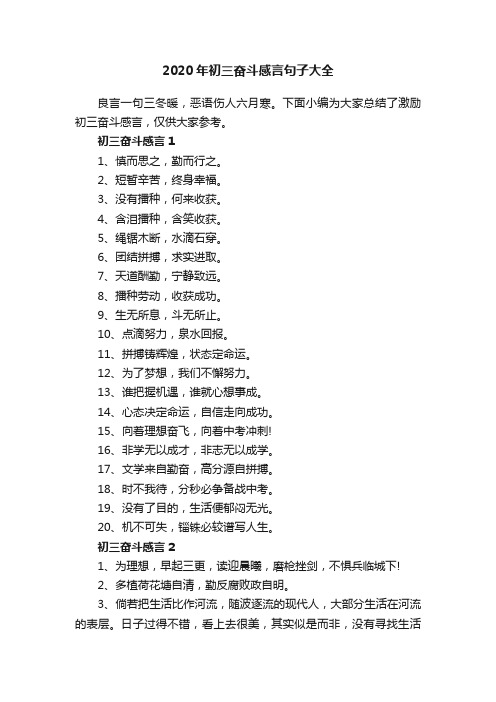 2020年初三奋斗感言句子大全

良言一句三冬暖，恶语伤人六月寒。下面小编为大家总结了激励初三奋斗感言，仅供大家参考。

初三奋斗感言1

1、慎而思之，勤而行之。

2、短暂辛苦，终身幸福。

3、没有播种，何来收获。

4、含泪播种，含笑收获。

5、绳锯木断，水滴石穿。

6、团结拼搏，求实进取。

7、天道酬勤，宁静致远。

8、播种劳动，收获成功。

9、生无所息，斗无所止。

10、点滴努力，泉水回报。

11、拼搏铸辉煌，状态定命运。

12、为了梦想，我们不懈努力。

13、谁把握机遇，谁就心想事成。

14、心态决定命运，自信走向成功。

15、向着理想奋飞，向着中考冲刺!

16、非学无以成才，非志无以成学。

17、文学来自勤奋，高分源自拼搏。

18、时不我待，分秒必争备战中考。

19、没有了目的，生活便郁闷无光。

20、机不可失，锱铢必较谱写人生。

初三奋斗感言2

1、为理想，早起三更，读迎晨曦，磨枪挫剑，不惧兵临城下!

2、多植荷花塘自清，勤反腐败政自明。

3、倘若把生活比作河流，随波逐流的现代人，大部分生活在河流的表层。日子过得不错，看上去很美，其实似是而非，没有寻找生活